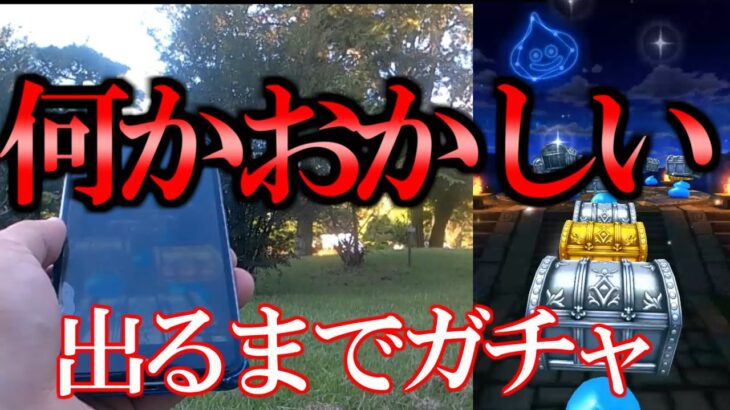 何かおかしい

出るまでガチャ